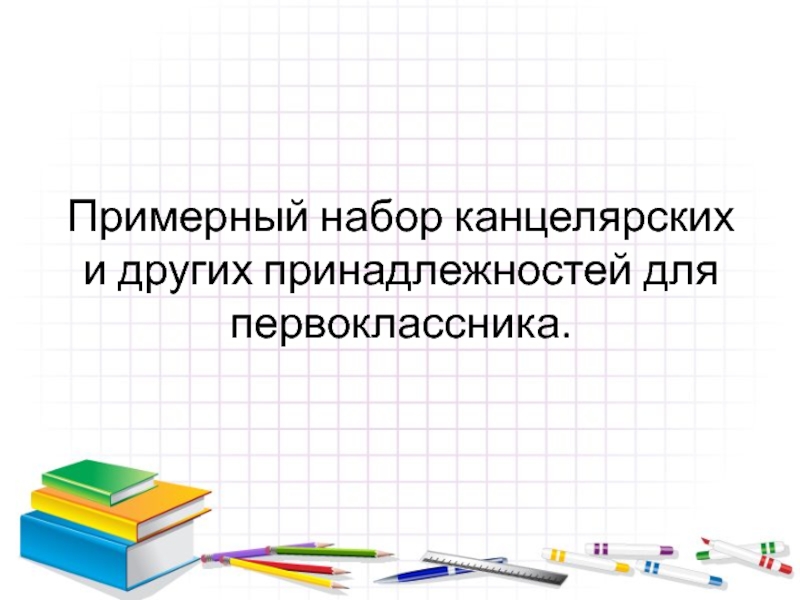 Примерный набор канцелярских и других принадлежностей для первоклассника.